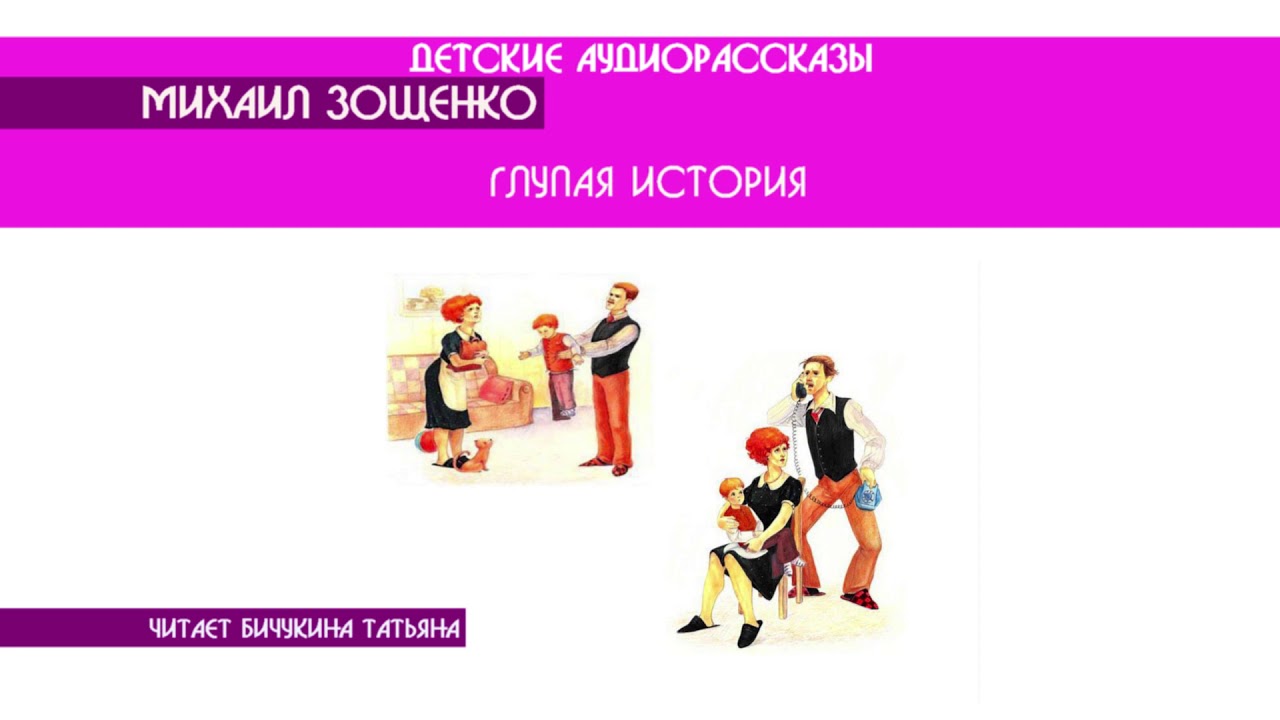 ДЕТСКИЕ АУДИОРАССКАЗЫ
МИХАИЛ ЗОЩЕНКО

ГЛУПАЯ ИСТОРИЯ

ЧИТАЕТ БИЧУКИНА ТАТЬЯНА